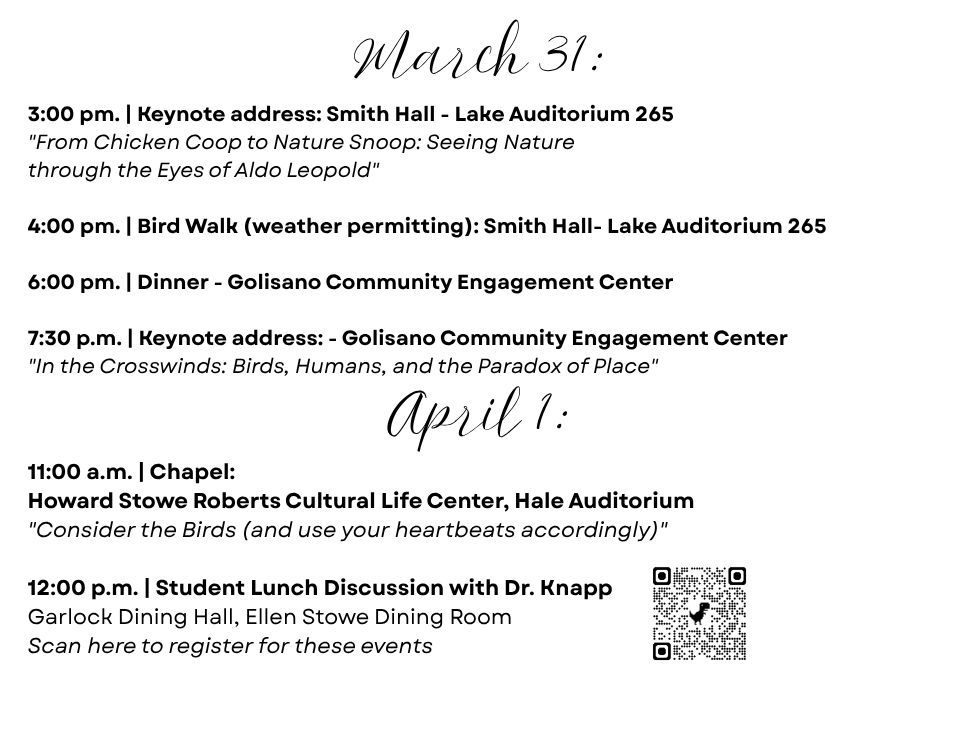 March 31:

3:00 pm. | Keynote address: Smith Hall - Lake Auditorium 265
"From Chicken Coop to Nature Snoop: Seeing Nature through the Eyes of Aldo Leopold"

4:00 pm. | Bird Walk (weather permitting): Smith Hall- Lake Auditorium 265

6:00 pm. | Dinner - Golisano Community Engagement Center

7:30 p.m. | Keynote address: - Golisano Community Engagement Center
"In the Crosswinds: Birds, Humans, and the Paradox of Place"

April 1:

11:00 a.m. | Chapel:
Howard Stowe Roberts Cultural Life Center, Hale Auditorium
"Consider the Birds (and use your heartbeats accordingly)"

12:00 p.m. | Student Lunch Discussion with Dr. Knapp
Garlock Dining Hall, Ellen Stowe Dining Room
Scan here to register for these events